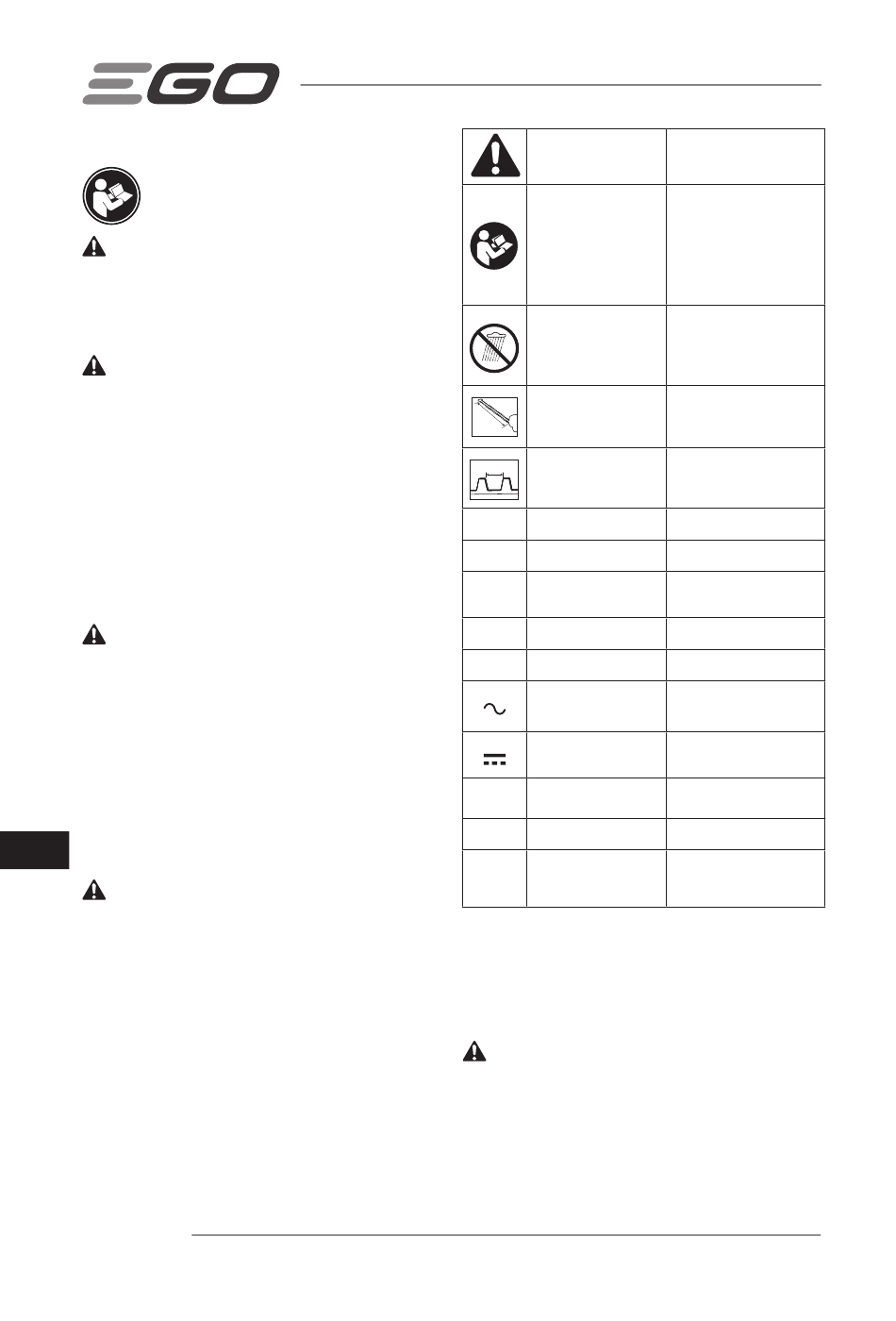 EGO